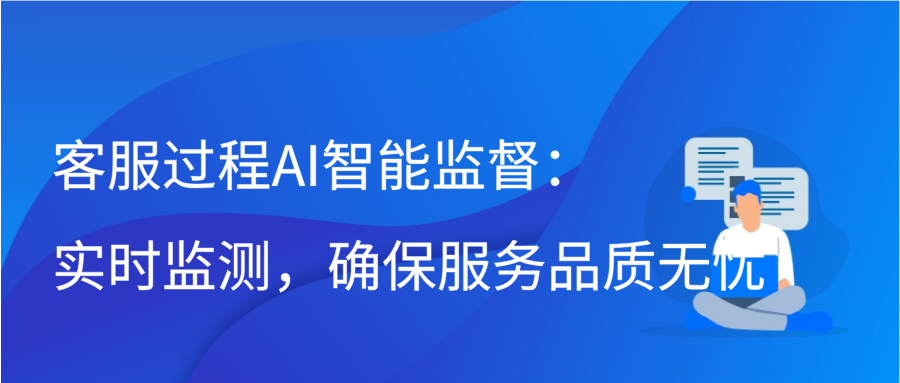 客服过程AI智能监督：
实时监测，确保服务品质无忧